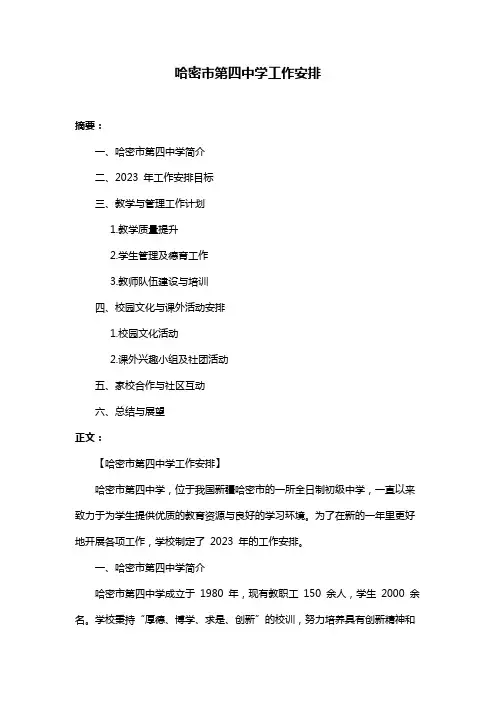 哈密市第四中学工作安排

摘要：

一、哈密市第四中学简介

二、2023 年工作安排目标

三、教学与管理工作计划

1.教学质量提升

2.学生管理及德育工作

3.教师队伍建设与培训

四、校园文化与课外活动安排

1.校园文化活动

2.课外兴趣小组及社团活动

五、家校合作与社区互动

六、总结与展望

正文：

【哈密市第四中学工作安排】

哈密市第四中学，位于我国新疆哈密市的一所全日制初级中学，一直以来致力于为学生提供优质的教育资源与良好的学习环境。为了在新的一年里更好地开展各项工作，学校制定了 2023 年的工作安排。

一、哈密市第四中学简介

哈密市第四中学成立于 1980 年，现有教职工 150 余人，学生 2000 余名。学校秉持“厚德、博学、求是、创新”的校训，努力培养具有创新精神和